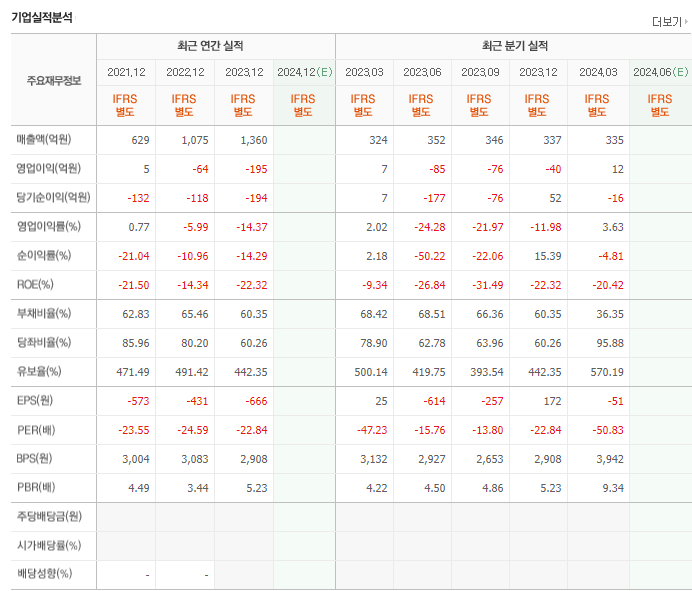 기업실적분석

더보기

| 주요재무정보 | 최근 연간 실적 | | | | 최근 분기 실적 | | | | | |
|---|---|---|---|---|---|---|---|---|---|---|
| | 2021.12 | 2022.12 | 2023.12 | 2024.12(E) | 2023.03 | 2023.06 | 2023.09 | 2023.12 | 2024.03 | 2024.06(E) |
| | IFRS 별도 | IFRS 별도 | IFRS 별도 | IFRS 별도 | IFRS 별도 | IFRS 별도 | IFRS 별도 | IFRS 별도 | IFRS 별도 | IFRS 별도 |
| 매출액(억원) | 629 | 1,075 | 1,360 | | 324 | 352 | 346 | 337 | 335 | |
| 영업이익(억원) | 5 | -64 | -195 | | 7 | -85 | -76 | -40 | 12 | |
| 당기순이익(억원) | -132 | -118 | -194 | | 7 | -177 | -76 | 52 | -16 | |
| 영업이익률(%) | 0.77 | -5.99 | -14.37 | | 2.02 | -24.28 | -21.97 | -11.98 | 3.63 | |
| 순이익률(%) | -21.04 | -10.96 | -14.29 | | 2.18 | -50.22 | -22.06 | 15.39 | -4.81 | |
| ROE(%) | -21.50 | -14.34 | -22.32 | | -9.34 | -26.84 | -31.49 | -22.32 | -20.42 | |
| 부채비율(%) | 62.83 | 65.46 | 60.35 | | 68.42 | 68.51 | 66.36 | 60.35 | 36.35 | |
| 당좌비율(%) | 85.96 | 80.20 | 60.26 | | 78.90 | 62.78 | 63.96 | 60.26 | 95.88 | |
| 유보율(%) | 471.49 | 491.42 | 442.35 | | 500.14 | 419.75 | 393.54 | 442.35 | 570.19 | |
| EPS(원) | -573 | -431 | -666 | | 25 | -614 | -257 | 172 | -51 | |
| PER(배) | -23.55 | -24.59 | -22.84 | | -47.23 | -15.76 | -13.80 | -22.84 | -50.83 | |
| BPS(원) | 3,004 | 3,083 | 2,908 | | 3,132 | 2,927 | 2,653 | 2,908 | 3,942 | |
| PBR(배) | 4.49 | 3.44 | 5.23 | | 4.22 | 4.50 | 4.86 | 5.23 | 9.34 | |
| 주당배당금(원) | | | | | | | | | | |
| 시가배당률(%) | | | | | | | | | | |
| 배당성향(%) | - | - | | | | | | | | |